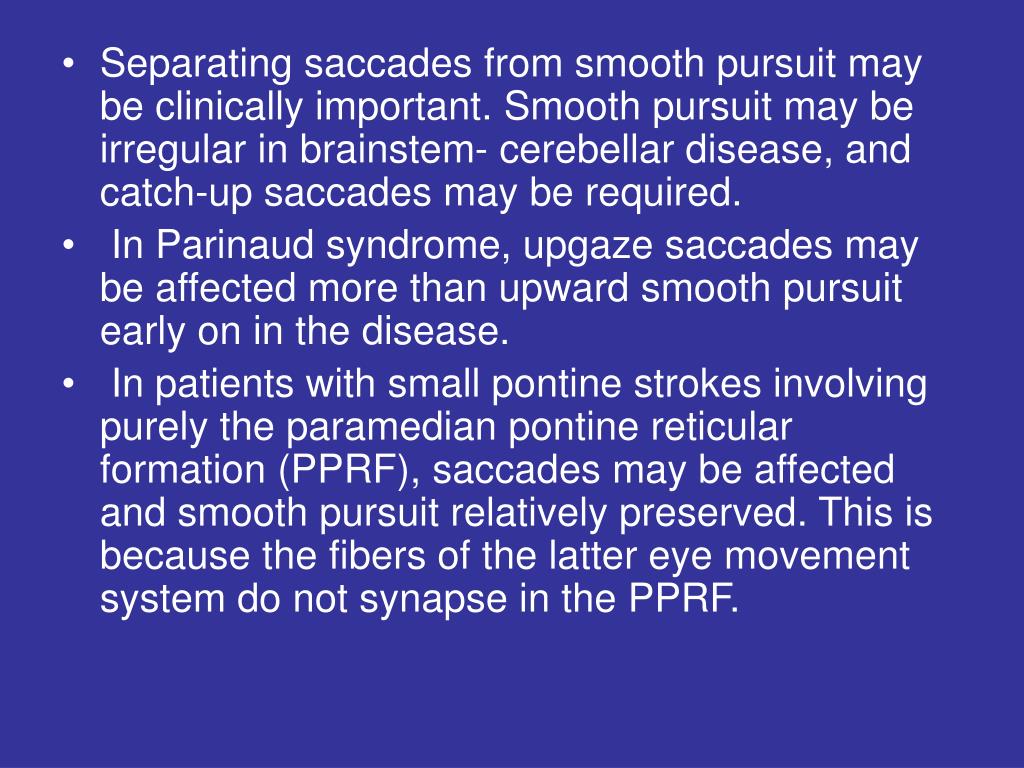 • Separating saccades from smooth pursuit may be clinically important. Smooth pursuit may be irregular in brainstem- cerebellar disease, and catch-up saccades may be required.

• In Parinaud syndrome, upgaze saccades may be affected more than upward smooth pursuit early on in the disease.

• In patients with small pontine strokes involving purely the paramedian pontine reticular formation (PPRF), saccades may be affected and smooth pursuit relatively preserved. This is because the fibers of the latter eye movement system do not synapse in the PPRF.